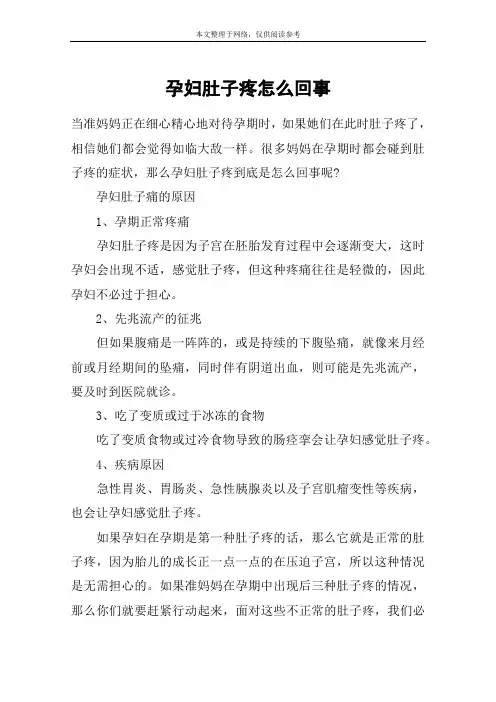 本文整理于网络，仅供阅读参考

孕妇肚子疼怎么回事

当准妈妈正在细心精心地对待孕期时，如果她们在此时肚子疼了，相信她们都会觉得如临大敌一样。很多妈妈在孕期时都会碰到肚子疼的症状，那么孕妇肚子疼到底是怎么回事呢?

孕妇肚子痛的原因

1、孕期正常疼痛

孕妇肚子疼是因为子宫在胚胎发育过程中会逐渐变大，这时孕妇会出现不适，感觉肚子疼，但这种疼痛往往是轻微的，因此孕妇不必过于担心。

2、先兆流产的征兆

但如果腹痛是一阵阵的，或是持续的下腹坠痛，就像来月经前或月经期间的坠痛，同时伴有阴道出血，则可能是先兆流产，要及时到医院就诊。

3、吃了变质或过于冰冻的食物

吃了变质食物或过冷食物导致的肠痉挛会让孕妇感觉肚子疼。

4、疾病原因

急性胃炎、胃肠炎、急性胰腺炎以及子宫肌瘤变性等疾病，也会让孕妇感觉肚子疼。

如果孕妇在孕期是第一种肚子疼的话，那么它就是正常的肚子疼，因为胎儿的成长正一点一点的在压迫子宫，所以这种情况是无需担心的。如果准妈妈在孕期中出现后三种肚子疼的情况，那么你们就要赶紧行动起来，面对这些不正常的肚子疼，我们必